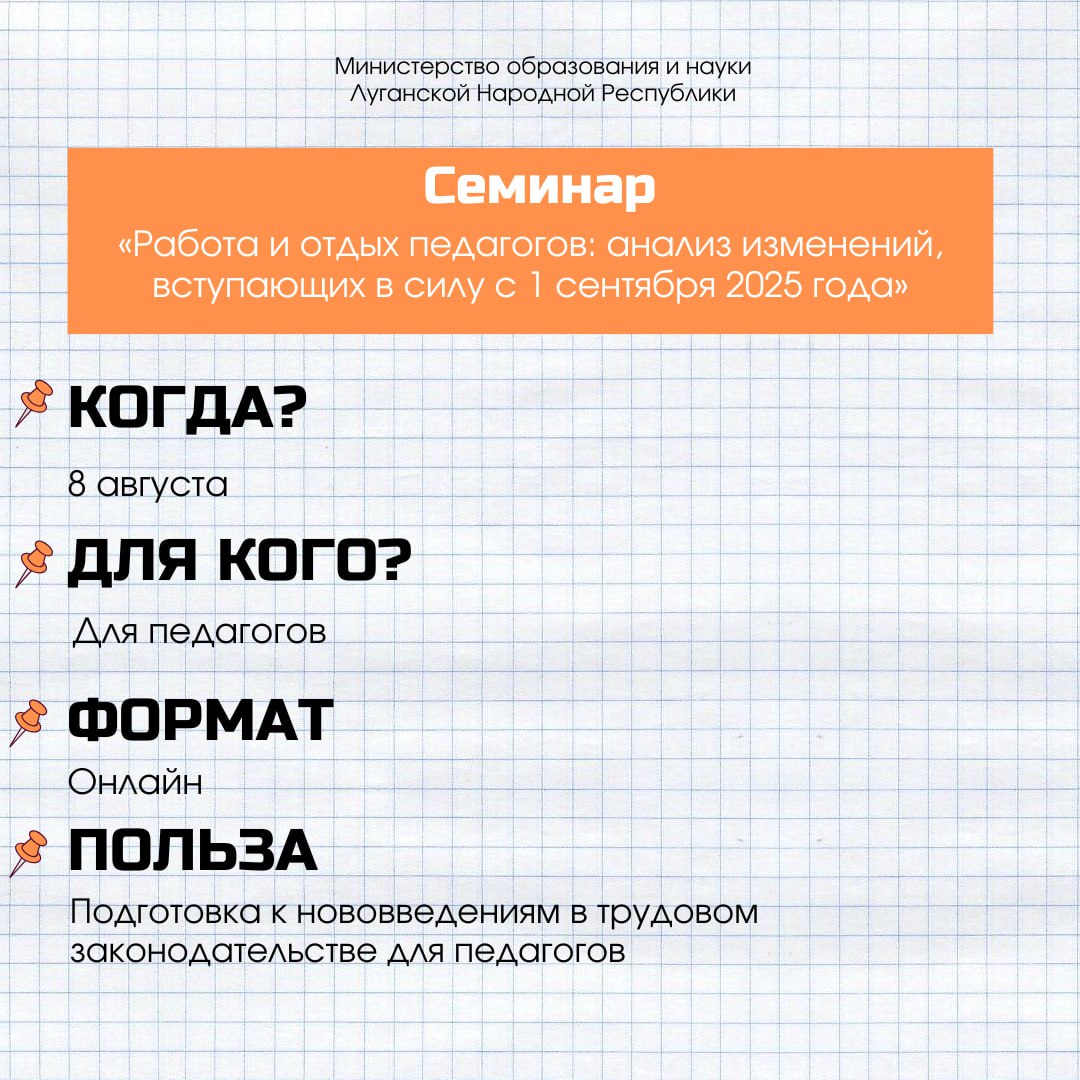 Министерство образования и науки
Луганской Народной Республики

Семинар
«Работа и отдых педагогов: анализ изменений, вступающих в силу с 1 сентября 2025 года»

КОГДА?
8 августа

ДЛЯ КОГО?
Для педагогов

ФОРМАТ
Онлайн

ПОЛЬЗА
Подготовка к нововведениям в трудовом законодательстве для педагогов